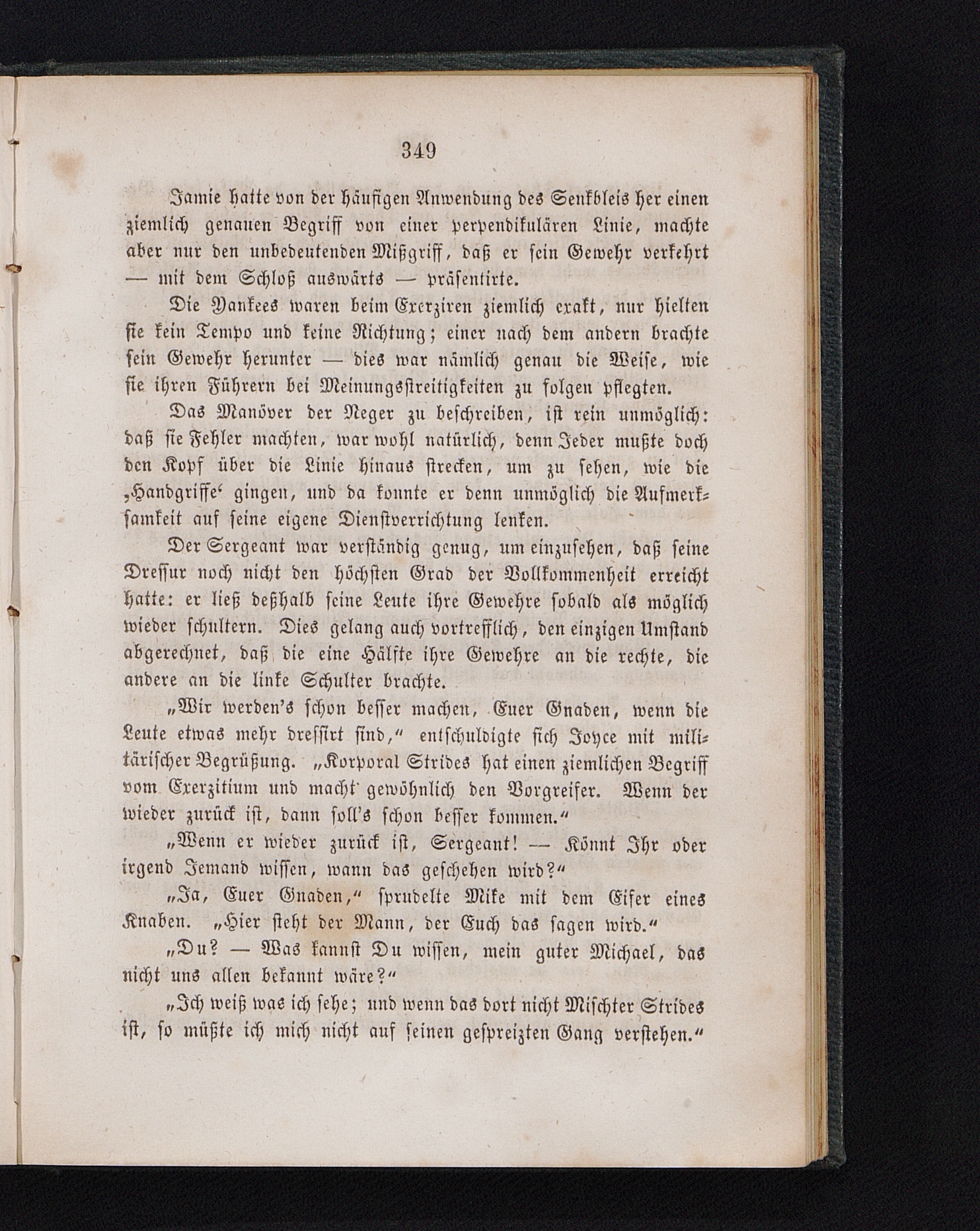 349

Jamie hatte von der häufigen Anwendung des Senkbleis her einen ziemlich genauen Begriff von einer perpendikulären Linie, machte aber nur den unbedeutenden Mißgriff, daß er sein Gewehr verkehrt — mit dem Schloß auswärts — präsentirte.

Die Yankees waren beim Exerziren ziemlich exakt, nur hielten sie kein Tempo und keine Richtung; einer nach dem andern brachte sein Gewehr herunter — dies war nämlich genau die Weise, wie sie ihren Führern bei Meinungsstreitigkeiten zu folgen pflegten.

Das Manöver der Neger zu beschreiben, ist rein unmöglich: daß sie Fehler machten, war wohl natürlich, denn Jeder mußte doch den Kopf über die Linie hinaus strecken, um zu sehen, wie die ‚Handgriffe‘ gingen, und da konnte er denn unmöglich die Aufmerksamkeit auf seine eigene Dienstverrichtung lenken.

Der Sergeant war verständig genug, um einzusehen, daß seine Dressur noch nicht den höchsten Grad der Vollkommenheit erreicht hatte: er ließ deßhalb seine Leute ihre Gewehre sobald als möglich wieder schultern. Dies gelang auch vortrefflich, den einzigen Umstand abgerechnet, daß die eine Hälfte ihre Gewehre an die rechte, die andere an die linke Schulter brachte.

„Wir werden's schon besser machen, Euer Gnaden, wenn die Leute etwas mehr dressirt sind,“ entschuldigte sich Joyce mit militärischer Begrüßung. „Korporal Strides hat einen ziemlichen Begriff vom Exerzitium und macht gewöhnlich den Vorgreifer. Wenn der wieder zurück ist, dann soll's schon besser kommen.“

„Wenn er wieder zurück ist, Sergeant! — Könnt Ihr oder irgend Jemand wissen, wann das geschehen wird?“

„Ja, Euer Gnaden,“ sprudelte Mike mit dem Eifer eines Knaben. „Hier steht der Mann, der Euch das sagen wird.“

„Du? — Was kannst Du wissen, mein guter Michael, das nicht uns allen bekannt wäre?“

„Ich weiß was ich sehe; und wenn das dort nicht Mischter Strides ist, so müßte ich mich nicht auf seinen gespreizten Gang verstehen.“